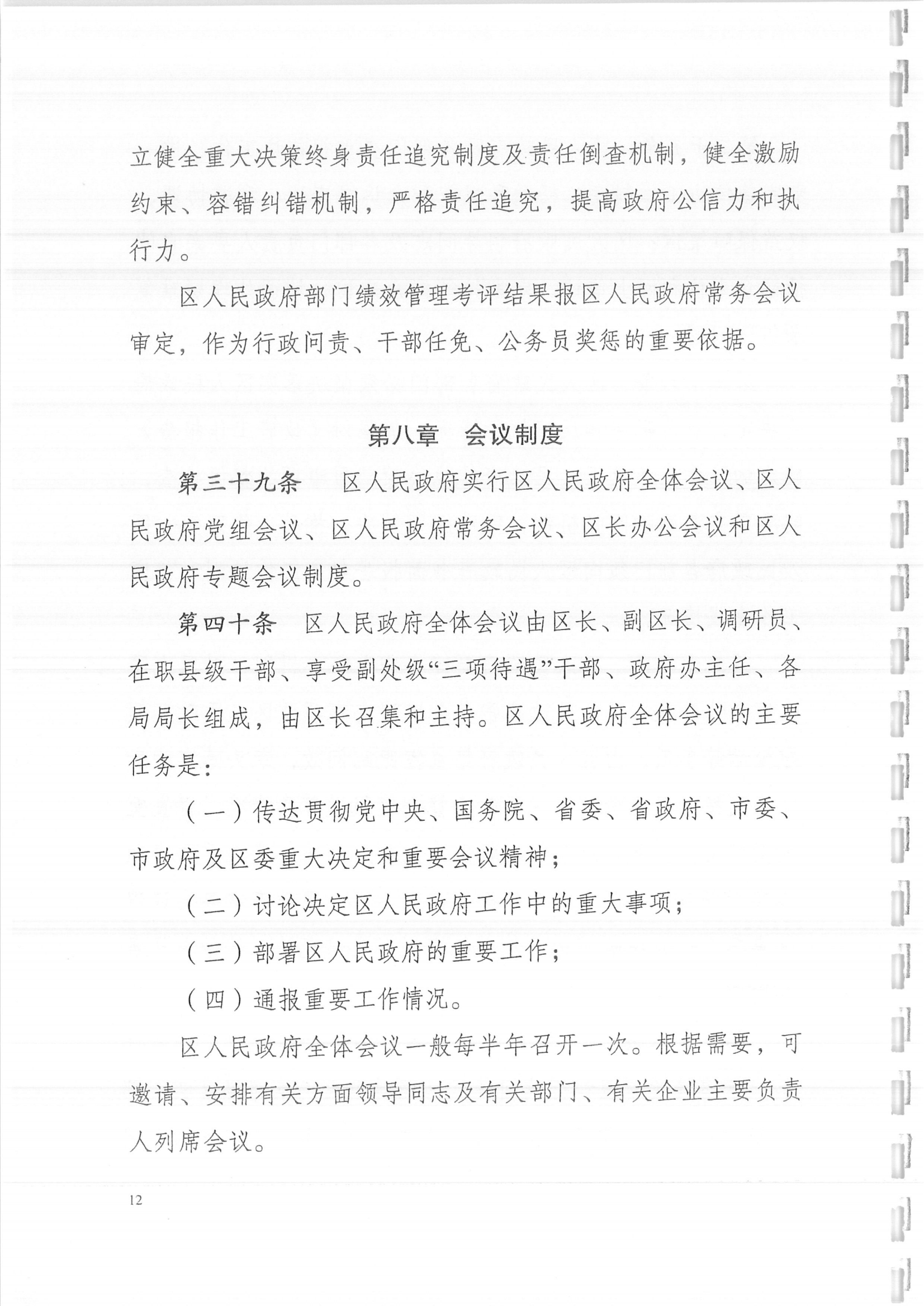 立健全重大决策终身责任追究制度及责任倒查机制，健全激励约束、容错纠错机制，严格责任追究，提高政府公信力和执行力。

区人民政府部门绩效管理考评结果报区人民政府常务会议审定，作为行政问责、干部任免、公务员奖惩的重要依据。

第八章 会议制度

第三十九条 区人民政府实行区人民政府全体会议、区人民政府党组会议、区人民政府常务会议、区长办公会议和区人民政府专题会议制度。

第四十条 区人民政府全体会议由区长、副区长、调研员、在职县级干部、享受副处级“三项待遇”干部、政府办主任、各局局长组成，由区长召集和主持。区人民政府全体会议的主要任务是：

（一）传达贯彻党中央、国务院、省委、省政府、市委、市政府及区委重大决定和重要会议精神；

（二）讨论决定区人民政府工作中的重大事项；

（三）部署区人民政府的重要工作；

（四）通报重要工作情况。

区人民政府全体会议一般每半年召开一次。根据需要，可邀请、安排有关方面领导同志及有关部门、有关企业主要负责人列席会议。

12